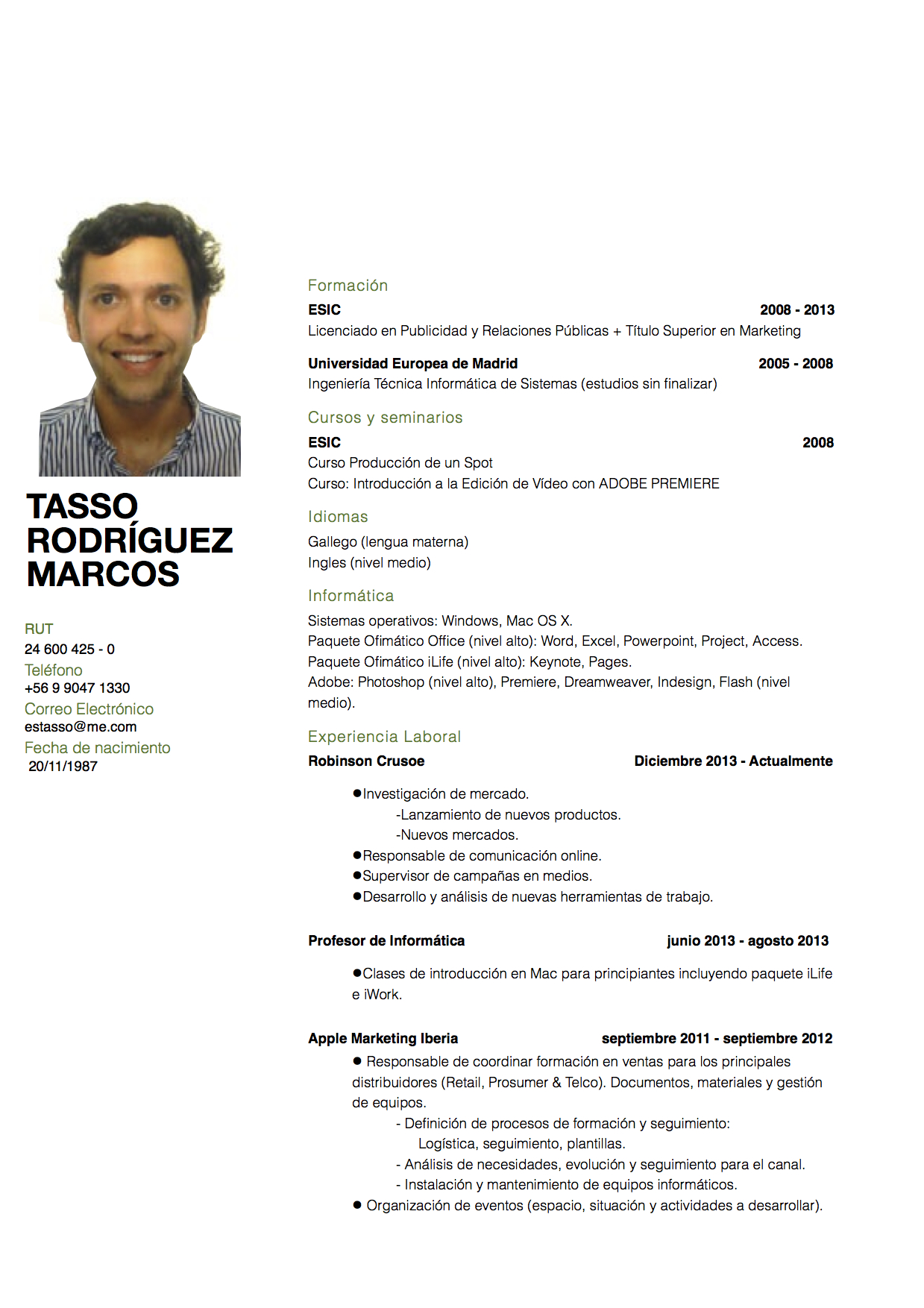 TASSO RODRÍGUEZ MARCOS

RUT
24 600 425 - 0
Teléfono
+56 9 9047 1330
Correo Electrónico
estasso@me.com
Fecha de nacimiento
20/11/1987

Formación
ESIC 2008 - 2013
Licenciado en Publicidad y Relaciones Públicas + Título Superior en Marketing

Universidad Europea de Madrid 2005 - 2008
Ingeniería Técnica Informática de Sistemas (estudios sin finalizar)

Cursos y seminarios
ESIC 2008
Curso Producción de un Spot
Curso: Introducción a la Edición de Vídeo con ADOBE PREMIERE

Idiomas
Gallego (lengua materna)
Ingles (nivel medio)

Informática
Sistemas operativos: Windows, Mac OS X.
Paquete Ofimático Office (nivel alto): Word, Excel, Powerpoint, Project, Access.
Paquete Ofimático iLife (nivel alto): Keynote, Pages.
Adobe: Photoshop (nivel alto), Premiere, Dreamweaver, Indesign, Flash (nivel medio).

Experiencia Laboral
Robinson Crusoe Diciembre 2013 - Actualmente

●Investigación de mercado.
-Lanzamiento de nuevos productos.
-Nuevos mercados.
●Responsable de comunicación online.
●Supervisor de campañas en medios.
●Desarrollo y análisis de nuevas herramientas de trabajo.

Profesor de Informática junio 2013 - agosto 2013

●Clases de introducción en Mac para principiantes incluyendo paquete iLife e iWork.

Apple Marketing Iberia septiembre 2011 - septiembre 2012
● Responsable de coordinar formación en ventas para los principales distribuidores (Retail, Prosumer & Telco). Documentos, materiales y gestión de equipos.
- Definición de procesos de formación y seguimiento:
Logística, seguimiento, plantillas.
- Análisis de necesidades, evolución y seguimiento para el canal.
- Instalación y mantenimiento de equipos informáticos.
● Organización de eventos (espacio, situación y actividades a desarrollar).